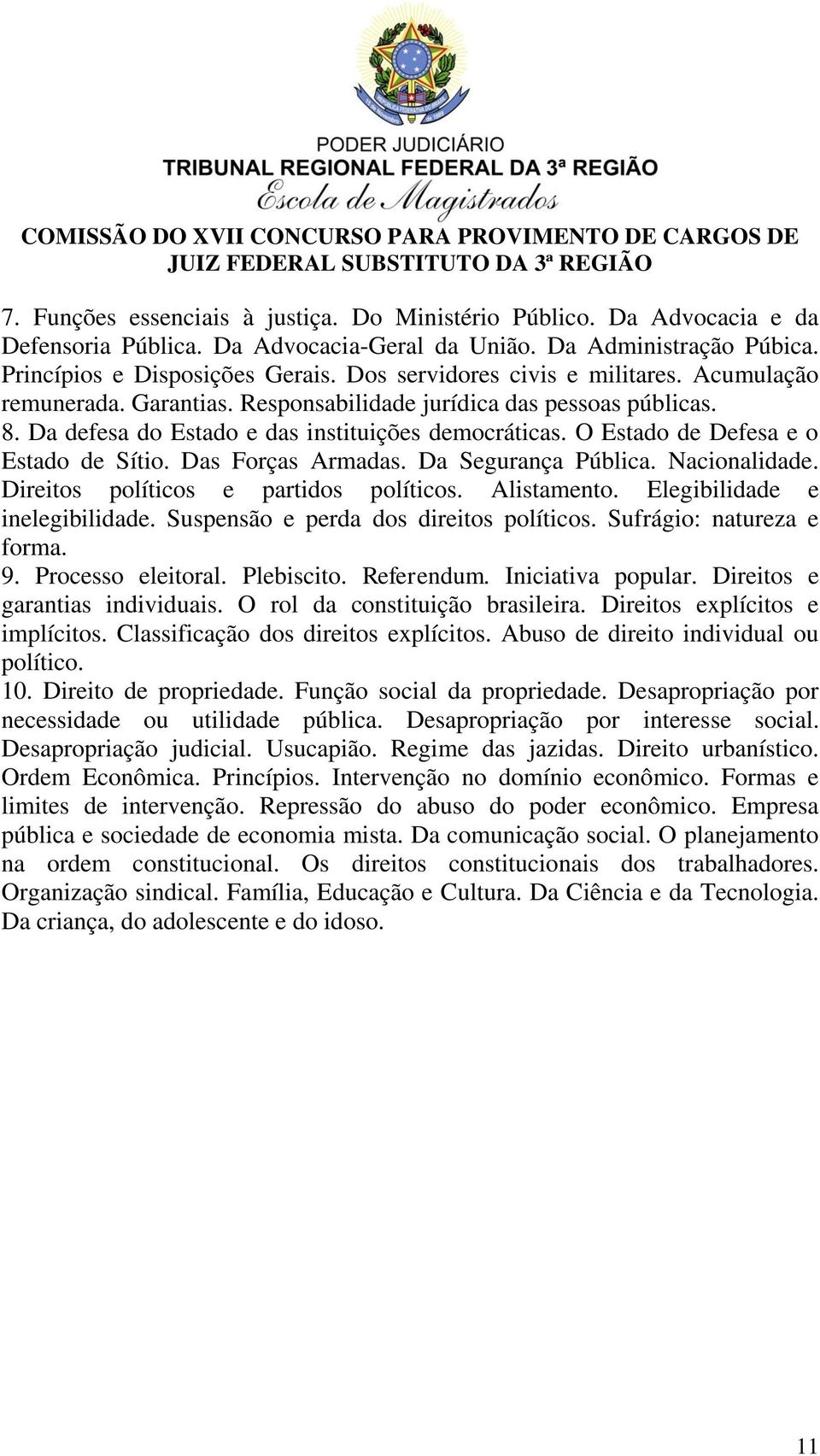 PODER JUDICIÁRIO
TRIBUNAL REGIONAL FEDERAL DA 3ª REGIÃO
Escola de Magistrados

COMISSÃO DO XVII CONCURSO PARA PROVIMENTO DE CARGOS DE JUIZ FEDERAL SUBSTITUTO DA 3ª REGIÃO

7. Funções essenciais à justiça. Do Ministério Público. Da Advocacia e da Defensoria Pública. Da Advocacia-Geral da União. Da Administração Púbica. Princípios e Disposições Gerais. Dos servidores civis e militares. Acumulação remunerada. Garantias. Responsabilidade jurídica das pessoas públicas.
8. Da defesa do Estado e das instituições democráticas. O Estado de Defesa e o Estado de Sítio. Das Forças Armadas. Da Segurança Pública. Nacionalidade. Direitos políticos e partidos políticos. Alistamento. Elegibilidade e inelegibilidade. Suspensão e perda dos direitos políticos. Sufrágio: natureza e forma.
9. Processo eleitoral. Plebiscito. Referendum. Iniciativa popular. Direitos e garantias individuais. O rol da constituição brasileira. Direitos explícitos e implícitos. Classificação dos direitos explícitos. Abuso de direito individual ou político.
10. Direito de propriedade. Função social da propriedade. Desapropriação por necessidade ou utilidade pública. Desapropriação por interesse social. Desapropriação judicial. Usucapião. Regime das jazidas. Direito urbanístico. Ordem Econômica. Princípios. Intervenção no domínio econômico. Formas e limites de intervenção. Repressão do abuso do poder econômico. Empresa pública e sociedade de economia mista. Da comunicação social. O planejamento na ordem constitucional. Os direitos constitucionais dos trabalhadores. Organização sindical. Família, Educação e Cultura. Da Ciência e da Tecnologia. Da criança, do adolescente e do idoso.

11